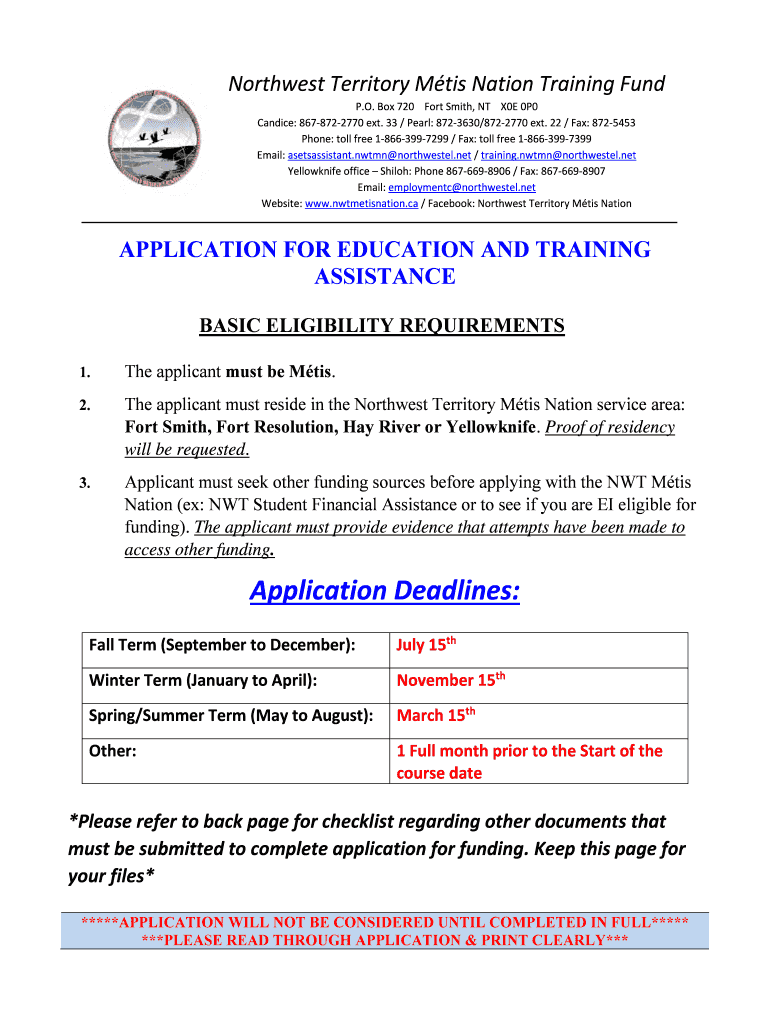 Northwest Territory Métis Nation Training Fund
P.O. Box 720 Fort Smith, NT X0E 0P0
Candice: 867-872-2770 ext. 33 / Pearl: 872-3630/872-2770 ext. 22 / Fax: 872-5453
Phone: toll free 1-866-399-7299 / Fax: toll free 1-866-399-7399
Email: asetsassistant.nwtmn@northwestel.net / training.nwtmn@northwestel.net
Yellowknife office – Shiloh: Phone 867-669-8906 / Fax: 867-669-8907
Email: employmentc@northwestel.net
Website: www.nwtmetisnation.ca / Facebook: Northwest Territory Métis Nation

APPLICATION FOR EDUCATION AND TRAINING ASSISTANCE

BASIC ELIGIBILITY REQUIREMENTS

1. The applicant must be Métis.

2. The applicant must reside in the Northwest Territory Métis Nation service area: Fort Smith, Fort Resolution, Hay River or Yellowknife. Proof of residency will be requested.

3. Applicant must seek other funding sources before applying with the NWT Métis Nation (ex: NWT Student Financial Assistance or to see if you are EI eligible for funding). The applicant must provide evidence that attempts have been made to access other funding.

Application Deadlines:

| Fall Term (September to December): | July 15$^{th}$ |
|---|---|
| Winter Term (January to April): | November 15$^{th}$ |
| Spring/Summer Term (May to August): | March 15$^{th}$ |
| Other: | 1 Full month prior to the Start of the course date |

*Please refer to back page for checklist regarding other documents that must be submitted to complete application for funding. Keep this page for your files*

*****APPLICATION WILL NOT BE CONSIDERED UNTIL COMPLETED IN FULL*****
***PLEASE READ THROUGH APPLICATION & PRINT CLEARLY***